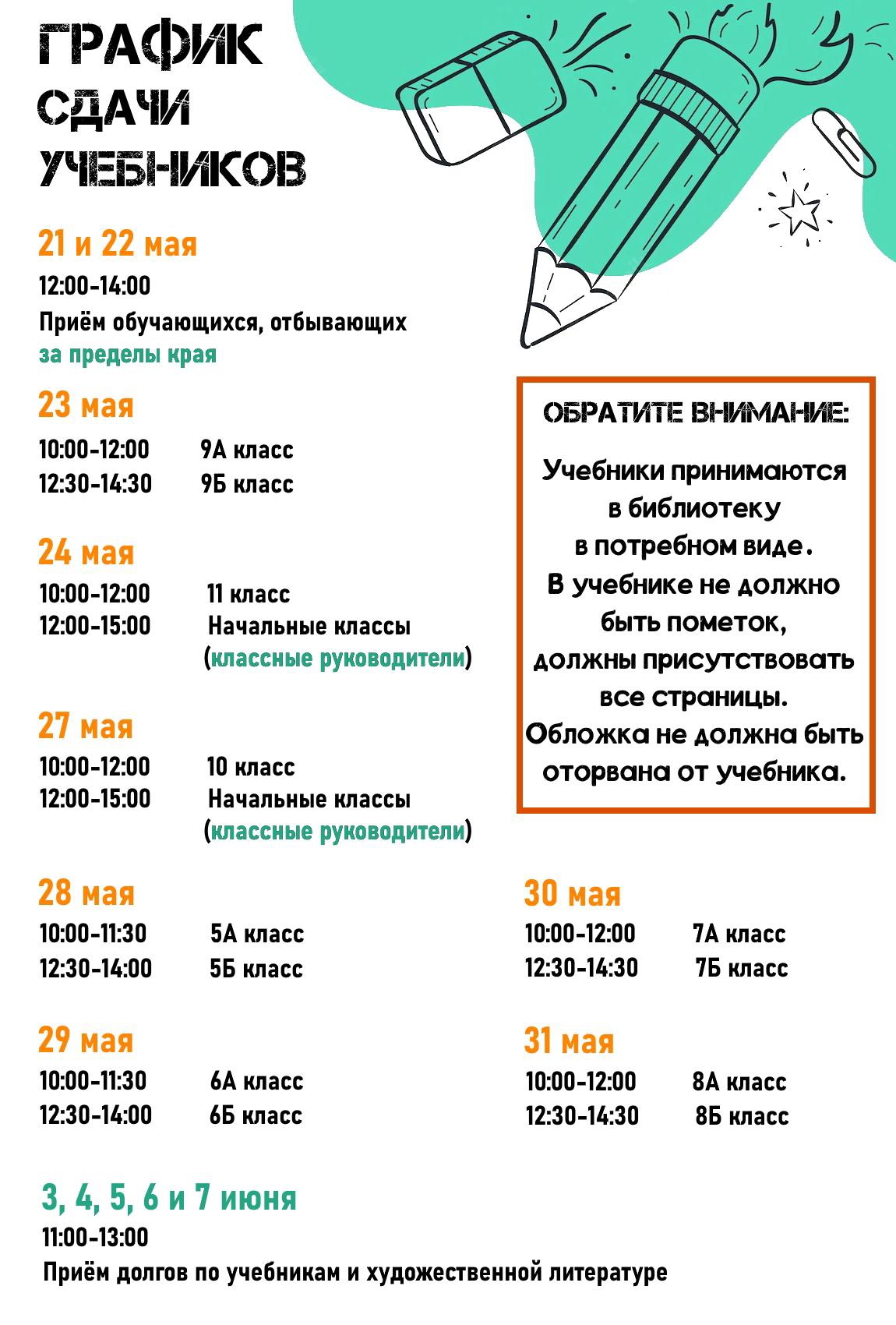 ГРАФИК СДАЧИ УЧЕБНИКОВ

21 и 22 мая
12:00-14:00
Приём обучающихся, отбывающих за пределы края

23 мая
10:00-12:00 9А класс
12:30-14:30 9Б класс

24 мая
10:00-12:00 11 класс
12:00-15:00 Начальные классы (классные руководители)

27 мая
10:00-12:00 10 класс
12:00-15:00 Начальные классы (классные руководители)

28 мая
10:00-11:30 5А класс
12:30-14:00 5Б класс

29 мая
10:00-11:30 6А класс
12:30-14:00 6Б класс

ОБРАТИТЕ ВНИМАНИЕ:

Учебники принимаются в библиотеку в потребном виде. В учебнике не должно быть пометок, должны присутствовать все страницы. Обложка не должна быть оторвана от учебника.

30 мая
10:00-12:00 7А класс
12:30-14:30 7Б класс

31 мая
10:00-12:00 8А класс
12:30-14:30 8Б класс

3, 4, 5, 6 и 7 июня
11:00-13:00
Приём долгов по учебникам и художественной литературе